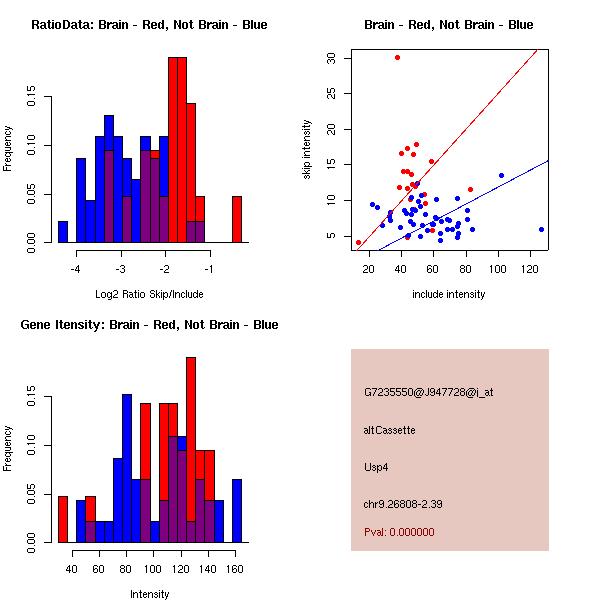 RatioData: Brain - Red, Not Brain - Blue

Frequency

0.00
0.05
0.10
0.15

-4
-3
-2
-1

Log2 Ratio Skip/Include

Brain - Red, Not Brain - Blue

skip intensity

5
10
15
20
25
30

20
40
60
80
100
120

include intensity

Gene Itensity: Brain - Red, Not Brain - Blue

Frequency

0.00
0.05
0.10
0.15

40
60
80
100
120
140
160

Intensity

G7235550@J947728@i_at

altCassette

Usp4

chr9.26808-2.39

Pval: 0.000000